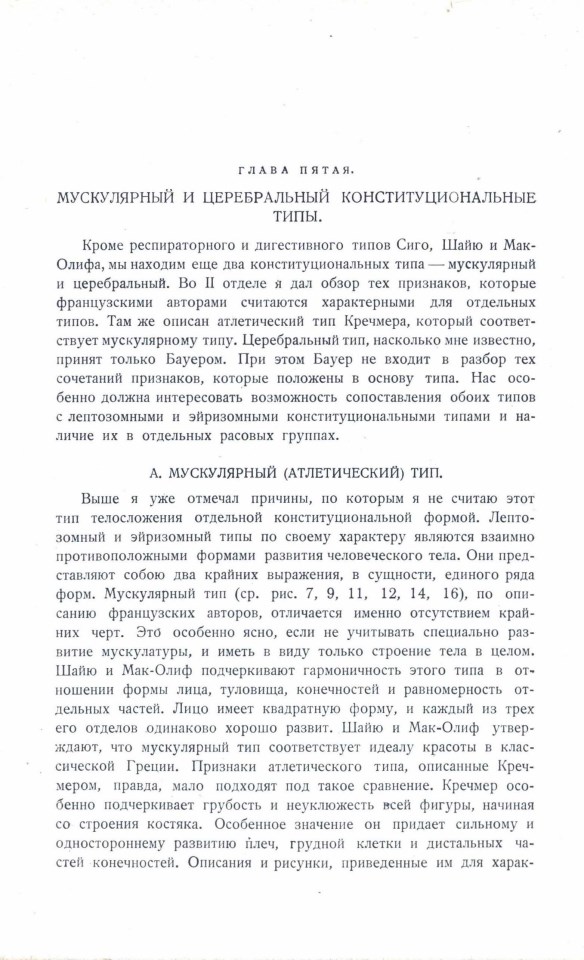 ГЛАВА ПЯТАЯ.

МУСКУЛЯРНЫЙ И ЦЕРЕБРАЛЬНЫЙ КОНСТИТУЦИОНАЛЬНЫЕ ТИПЫ.

Кроме респираторного и дигестивного типов Сиго, Шайю и Мак-Олифа, мы находим еще два конституциональных типа — мускулярный и церебральный. Во II отделе я дал обзор тех признаков, которые французскими авторами считаются характерными для отдельных типов. Там же описан атлетический тип Кречмера, который соответствует мускулярному типу. Церебральный тип, насколько мне известно, принят только Бауером. При этом Бауер не входит в разбор тех сочетаний признаков, которые положены в основу типа. Нас особенно должна интересовать возможность сопоставления обоих типов с лептозомными и эйризомными конституциональными типами и наличие их в отдельных расовых группах.

А. МУСКУЛЯРНЫЙ (АТЛЕТИЧЕСКИЙ) ТИП.

Выше я уже отмечал причины, по которым я не считаю этот тип телосложения отдельной конституциональной формой. Лептозомный и эйризомный типы по своему характеру являются взаимно противоположными формами развития человеческого тела. Они представляют собою два крайних выражения, в сущности, единого ряда форм. Мускулярный тип (ср. рис. 7, 9, 11, 12, 14, 16), по описанию французских авторов, отличается именно отсутствием крайних черт. Это особенно ясно, если не учитывать специально развитие мускулатуры, и иметь в виду только строение тела в целом. Шайю и Мак-Олиф подчеркивают гармоничность этого типа в отношении формы лица, туловища, конечностей и равномерность отдельных частей. Лицо имеет квадратную форму, и каждый из трех его отделов одинаково хорошо развит. Шайю и Мак-Олиф утверждают, что мускулярный тип соответствует идеалу красоты в классической Греции. Признаки атлетического типа, описанные Кречмером, правда, мало подходят под такое сравнение. Кречмер особенно подчеркивает грубость и неуклюжесть всей фигуры, начиная со строения костяка. Особенное значение он придает сильному и одностороннему развитию плеч, грудной клетки и дистальных частей конечностей. Описания и рисунки, приведенные им для харак-